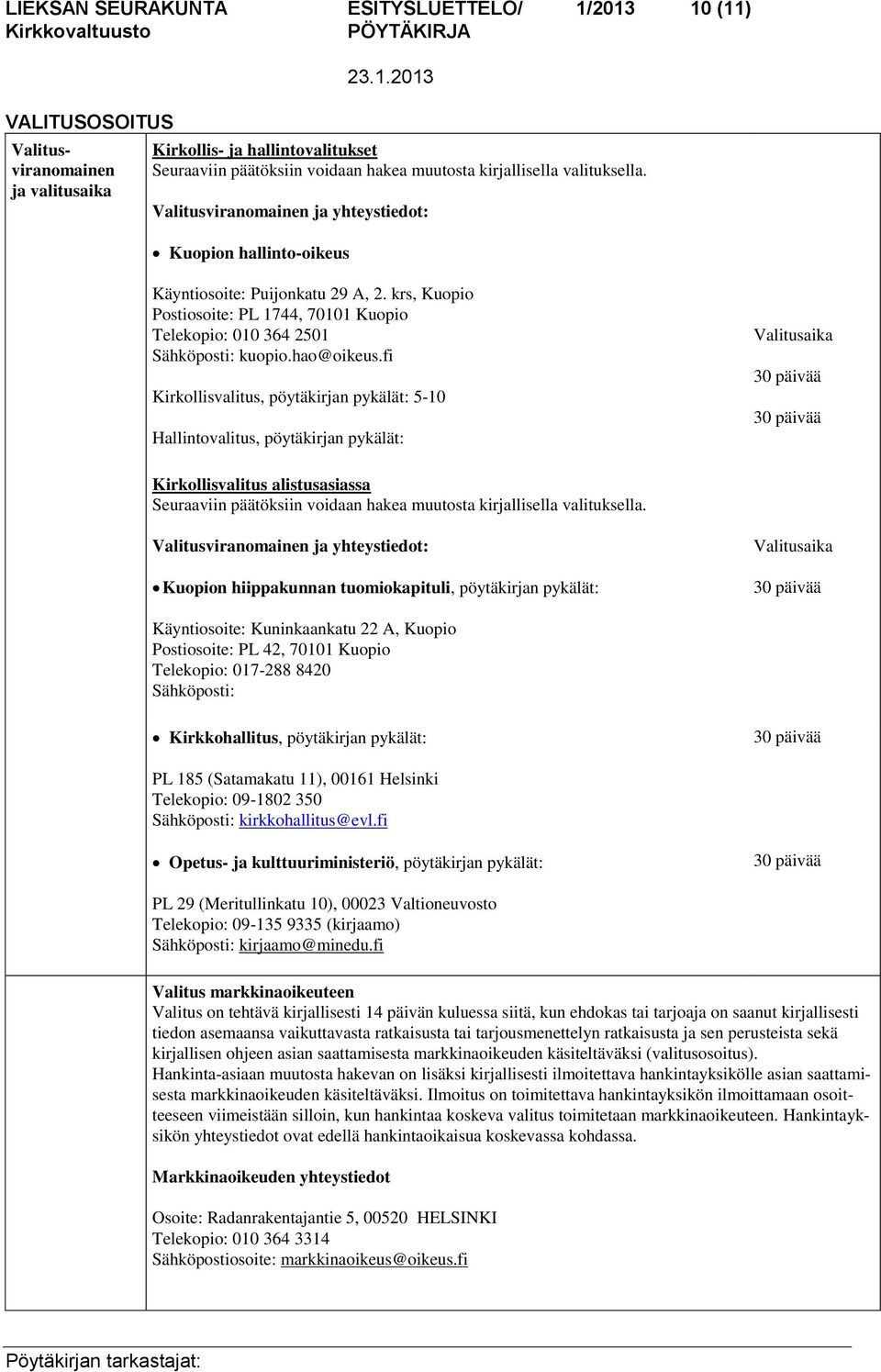 LIEKSAN SEURAKUNTA Kirkkovaltuusto

ESITYSLUETTELO/ PÖYTÄKIRJA

1/2013

10 (11)

23.1.2013

VALITUSOSOITUS

Valitusviranomainen ja valitusaika

Kirkollis- ja hallintovalitukset
Seuraaviin päätöksiin voidaan hakea muutosta kirjallisella valituksella.

Valitusviranomainen ja yhteystiedot:

• Kuopion hallinto-oikeus

Käyntiosoite: Puijonkatu 29 A, 2. krs, Kuopio
Postiosoite: PL 1744, 70101 Kuopio
Telekopio: 010 364 2501
Sähköposti: kuopio.hao@oikeus.fi

Valitusaika

Kirkollisvalitus, pöytäkirjan pykälät: 5-10

30 päivää

Hallintovalitus, pöytäkirjan pykälät:

30 päivää

Kirkollisvalitus alistusasiassa
Seuraaviin päätöksiin voidaan hakea muutosta kirjallisella valituksella.

Valitusviranomainen ja yhteystiedot:

Valitusaika

• Kuopion hiippakunnan tuomiokapituli, pöytäkirjan pykälät:

30 päivää

Käyntiosoite: Kuninkaankatu 22 A, Kuopio
Postiosoite: PL 42, 70101 Kuopio
Telekopio: 017-288 8420
Sähköposti:

• Kirkkohallitus, pöytäkirjan pykälät:

30 päivää

PL 185 (Satamakatu 11), 00161 Helsinki
Telekopio: 09-1802 350
Sähköposti: kirkkohallitus@evl.fi

• Opetus- ja kulttuuriministeriö, pöytäkirjan pykälät:

30 päivää

PL 29 (Meritullinkatu 10), 00023 Valtioneuvosto
Telekopio: 09-135 9335 (kirjaamo)
Sähköposti: kirjaamo@minedu.fi

Valitus markkinaoikeuteen
Valitus on tehtävä kirjallisesti 14 päivän kuluessa siitä, kun ehdokas tai tarjoaja on saanut kirjallisesti tiedon asemaansa vaikuttavasta ratkaisusta tai tarjousmenettelyn ratkaisusta ja sen perusteista sekä kirjallisen ohjeen asian saattamisesta markkinaoikeuden käsiteltäväksi (valitusosoitus).
Hankinta-asiaan muutosta hakevan on lisäksi kirjallisesti ilmoitettava hankintayksikölle asian saattamisesta markkinaoikeuden käsiteltäväksi. Ilmoitus on toimitettava hankintayksikön ilmoittamaan osoitteeseen viimeistään silloin, kun hankintaa koskeva valitus toimitetaan markkinaoikeuteen. Hankintayksikön yhteystiedot ovat edellä hankintaoikaisua koskevassa kohdassa.

Markkinaoikeuden yhteystiedot

Osoite: Radanrakentajantie 5, 00520 HELSINKI
Telekopio: 010 364 3314
Sähköpostiosoite: markkinaoikeus@oikeus.fi

Pöytäkirjan tarkastajat: